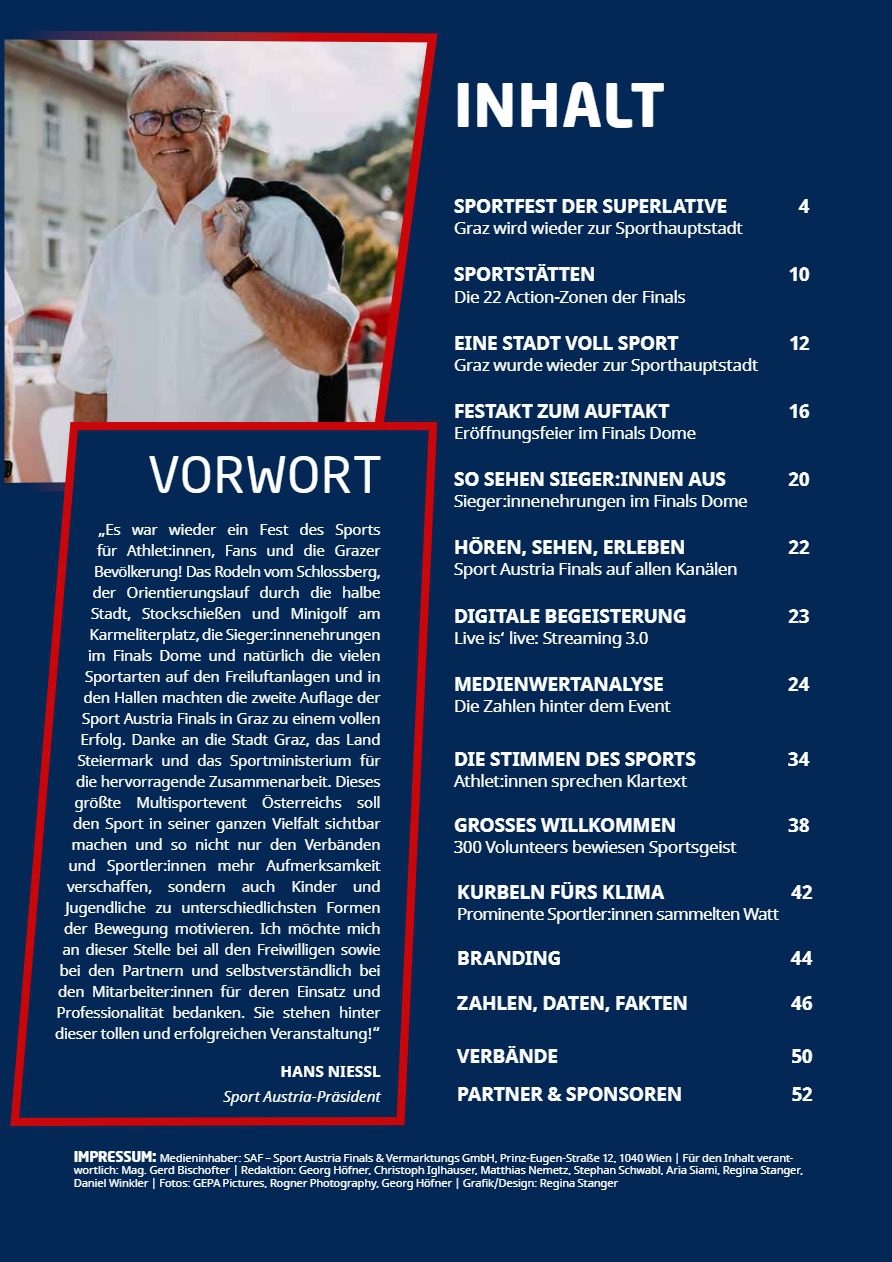 VORWORT

„Es war wieder ein Fest des Sports für Athlet:innen, Fans und die Grazer Bevölkerung! Das Rodeln vom Schlossberg, der Orientierungslauf durch die halbe Stadt, Stockschießen und Minigolf am Karmeliterplatz, die Sieger:innenehrungen im Finals Dome und natürlich die vielen Sportarten auf den Freiluftanlagen und in den Hallen machten die zweite Auflage der Sport Austria Finals in Graz zu einem vollen Erfolg. Danke an die Stadt Graz, das Land Steiermark und das Sportministerium für die hervorragende Zusammenarbeit. Dieses größte Multisportevent Österreichs soll den Sport in seiner ganzen Vielfalt sichtbar machen und so nicht nur den Verbänden und Sportler:innen mehr Aufmerksamkeit verschaffen, sondern auch Kinder und Jugendliche zu unterschiedlichsten Formen der Bewegung motivieren. Ich möchte mich an dieser Stelle bei all den Freiwilligen sowie bei den Partnern und selbstverständlich bei den Mitarbeiter:innen für deren Einsatz und Professionalität bedanken. Sie stehen hinter dieser tollen und erfolgreichen Veranstaltung!“

HANS NIESSL
Sport Austria-Präsident

INHALT

SPORTFEST DER SUPERLATIVE 4
Graz wird wieder zur Sporthauptstadt

SPORTSTÄTTEN 10
Die 22 Action-Zonen der Finals

EINE STADT VOLL SPORT 12
Graz wurde wieder zur Sporthauptstadt

FESTAKT ZUM AUFTAKT 16
Eröffnungsfeier im Finals Dome

SO SEHEN SIEGER:INNEN AUS 20
Sieger:innenehrungen im Finals Dome

HÖREN, SEHEN, ERLEBEN 22
Sport Austria Finals auf allen Kanälen

DIGITALE BEGEISTERUNG 23
Live is‘ live: Streaming 3.0

MEDIENWERTANALYSE 24
Die Zahlen hinter dem Event

DIE STIMMEN DES SPORTS 34
Athlet:innen sprechen Klartext

GROSSES WILLKOMMEN 38
300 Volunteers bewiesen Sportsgeist

KURBELN FÜRS KLIMA 42
Prominente Sportler:innen sammelten Watt

BRANDING 44

ZAHLEN, DATEN, FAKTEN 46

VERBÄNDE 50

PARTNER & SPONSOREN 52

IMPRESSUM: Medieninhaber: SAF – Sport Austria Finals & Vermarktungs GmbH, Prinz-Eugen-Straße 12, 1040 Wien | Für den Inhalt verantwortlich: Mag. Gerd Bischofter | Redaktion: Georg Höfner, Christoph Iglhauser, Matthias Nemetz, Stephan Schwabl, Aria Siami, Regina Stanger, Daniel Winkler | Fotos: GEPA Pictures, Rogner Photography, Georg Höfner | Grafik/Design: Regina Stanger